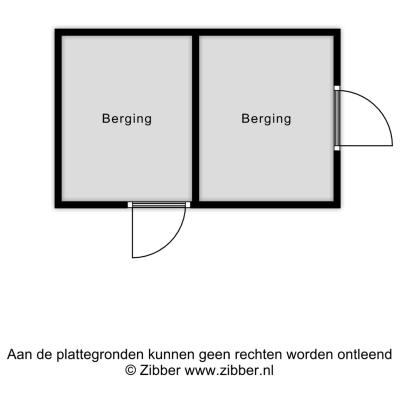 Berging

Berging

Aan de plattegronden kunnen geen rechten worden ontleend
© Zibber www.zibber.nl